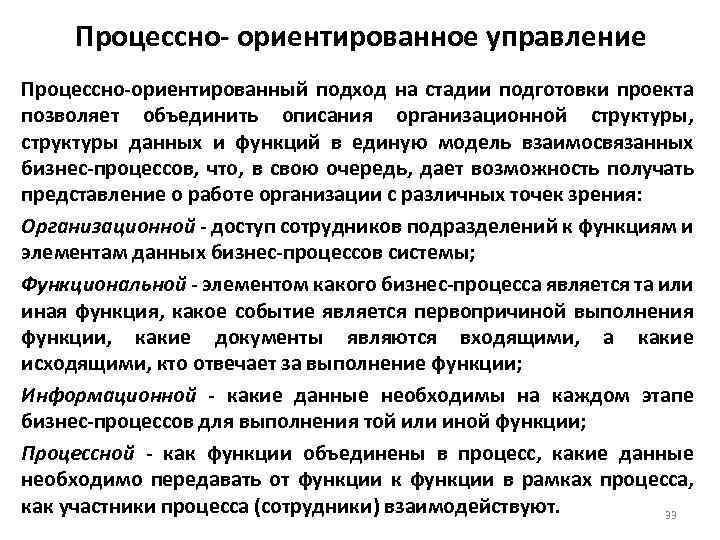 Процессно- ориентированное управление

Процессно-ориентированный подход на стадии подготовки проекта позволяет объединить описания организационной структуры, структуры данных и функций в единую модель взаимосвязанных бизнес-процессов, что, в свою очередь, дает возможность получать представление о работе организации с различных точек зрения:

Организационной - доступ сотрудников подразделений к функциям и элементам данных бизнес-процессов системы;

Функциональной - элементом какого бизнес-процесса является та или иная функция, какое событие является первопричиной выполнения функции, какие документы являются входящими, а какие исходящими, кто отвечает за выполнение функции;

Информационной - какие данные необходимы на каждом этапе бизнес-процессов для выполнения той или иной функции;

Процессной - как функции объединены в процесс, какие данные необходимо передавать от функции к функции в рамках процесса, как участники процесса (сотрудники) взаимодействуют.

33